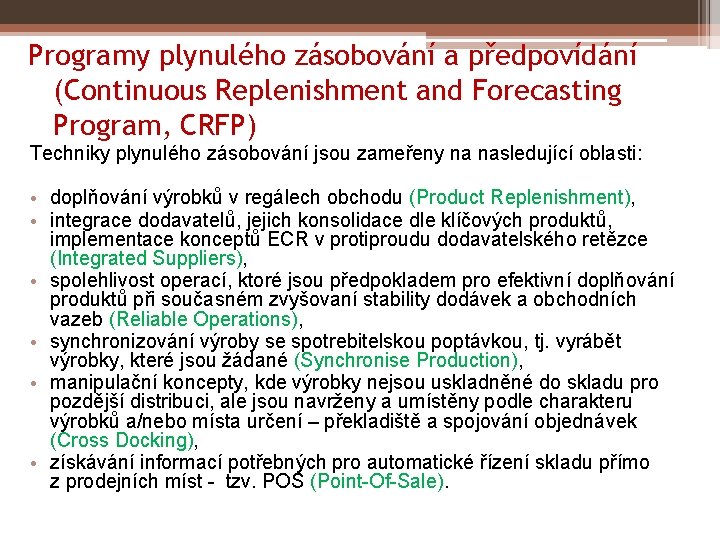 Programy plynulého zásobování a předpovídání (Continuous Replenishment and Forecasting Program, CRFP)

Techniky plynulého zásobování jsou zameřeny na nasledující oblasti:

• doplňování výrobků v regálech obchodu (Product Replenishment),
• integrace dodavatelů, jejich konsolidace dle klíčových produktů, implementace konceptů ECR v protiproudu dodavatelského retězce (Integrated Suppliers),
• spolehlivost operací, ktoré jsou předpokladem pro efektivní doplňování produktů při současném zvyšovaní stability dodávek a obchodních vazeb (Reliable Operations),
• synchronizování výroby se spotrebitelskou poptávkou, tj. vyrábět výrobky, které jsou žádané (Synchronise Production),
• manipulační koncepty, kde výrobky nejsou uskladněné do skladu pro pozdější distribuci, ale jsou navrženy a umístěny podle charakteru výrobků a/nebo místa určení – překladiště a spojování objednávek (Cross Docking),
• získávání informací potřebných pro automatické řízení skladu přímo z prodejních míst - tzv. POS (Point-Of-Sale).